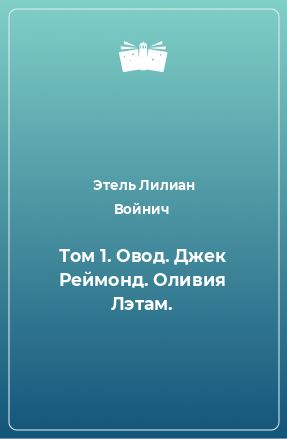 Этель Лилиан Войнич

Том 1. Овод. Джек Реймонд. Оливия Лэтам.